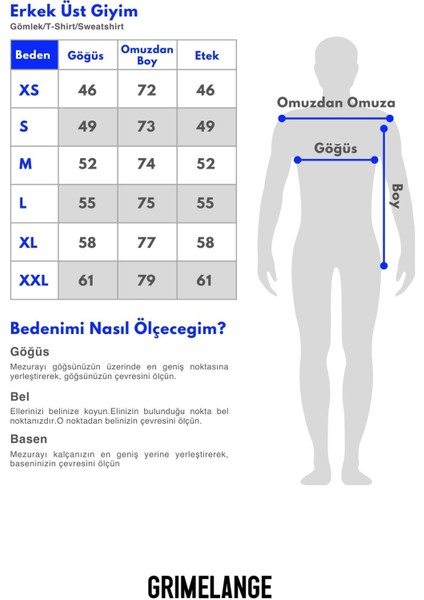 Erkek Üst Giyim
Gömlek/T-Shirt/Sweatshirt

| Beden | Göğüs | Omuzdan Boy | Etek |
|---|---|---|---|
| XS | 46 | 72 | 46 |
| S | 49 | 73 | 49 |
| M | 52 | 74 | 52 |
| L | 55 | 75 | 55 |
| XL | 58 | 77 | 58 |
| XXL | 61 | 79 | 61 |

Omuzdan Omuza
Göğüs
Boy

Bedenimi Nasıl Ölçecegim?

Göğüs
Mezurayı göğsünüzün üzerinde en geniş noktasına yerleştirerek, göğsünüzün çevresini ölçün.

Bel
Ellerinizi belinize koyun.Elinizin bulunduğu nokta bel noktanızdır.O noktadan belinizin çevresini ölçün.

Basen
Mezurayı kalçanızın en geniş yerine yerleştirerek, baseninizin çevresini ölçün

GRIMELANGE